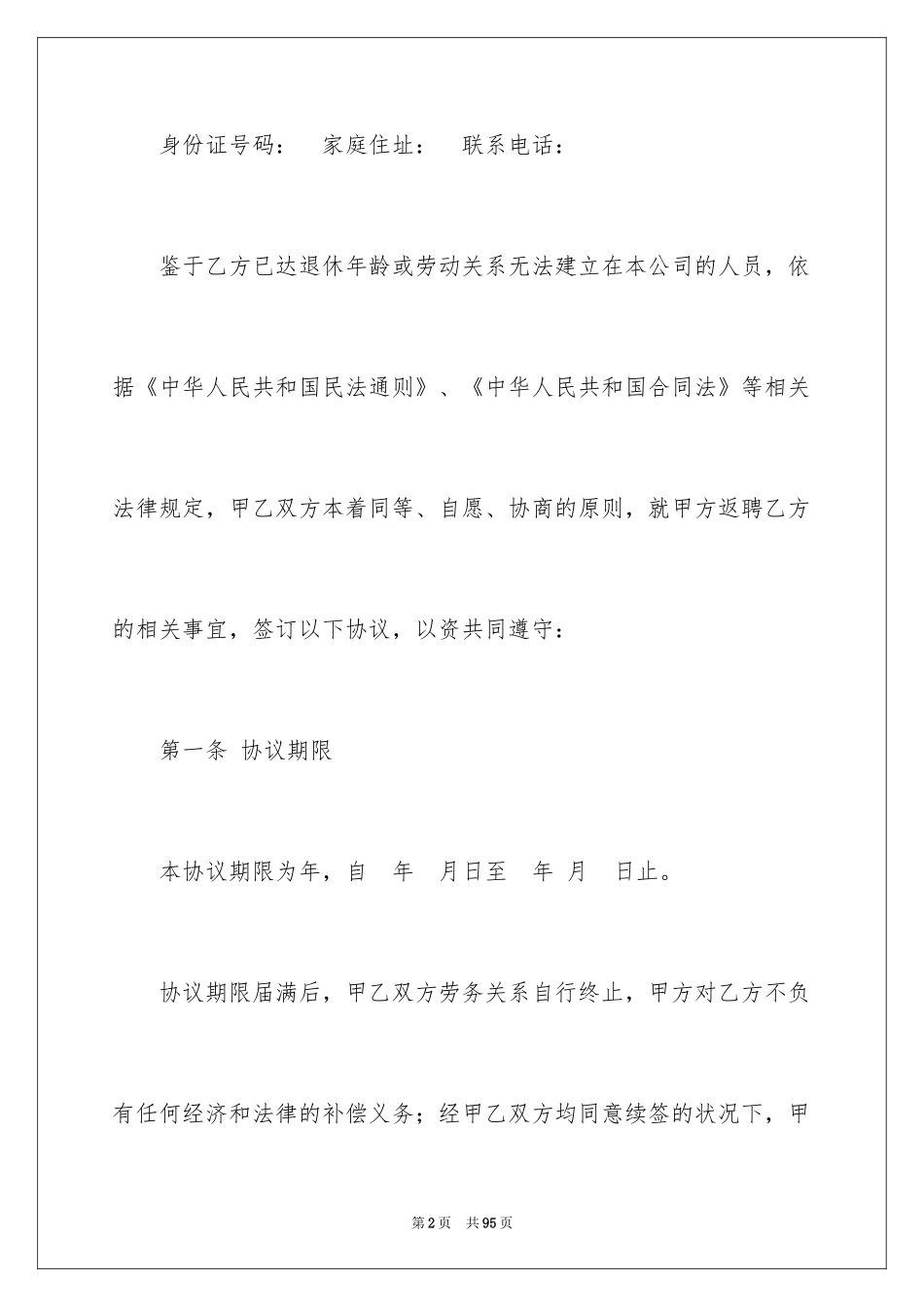 身份证号码：　家庭住址：　联系电话：

鉴于乙方已达退休年龄或劳动关系无法建立在本公司的人员，依据《中华人民共和国民法通则》、《中华人民共和国合同法》等相关法律规定，甲乙双方本着同等、自愿、协商的原则，就甲方返聘乙方的相关事宜，签订以下协议，以资共同遵守：

第一条 协议期限

本协议期限为年，自　年　月日至　年 月　日止。

协议期限届满后，甲乙双方劳务关系自行终止，甲方对乙方不负有任何经济和法律的补偿义务；经甲乙双方均同意续签的状况下，甲

第2页　共95页